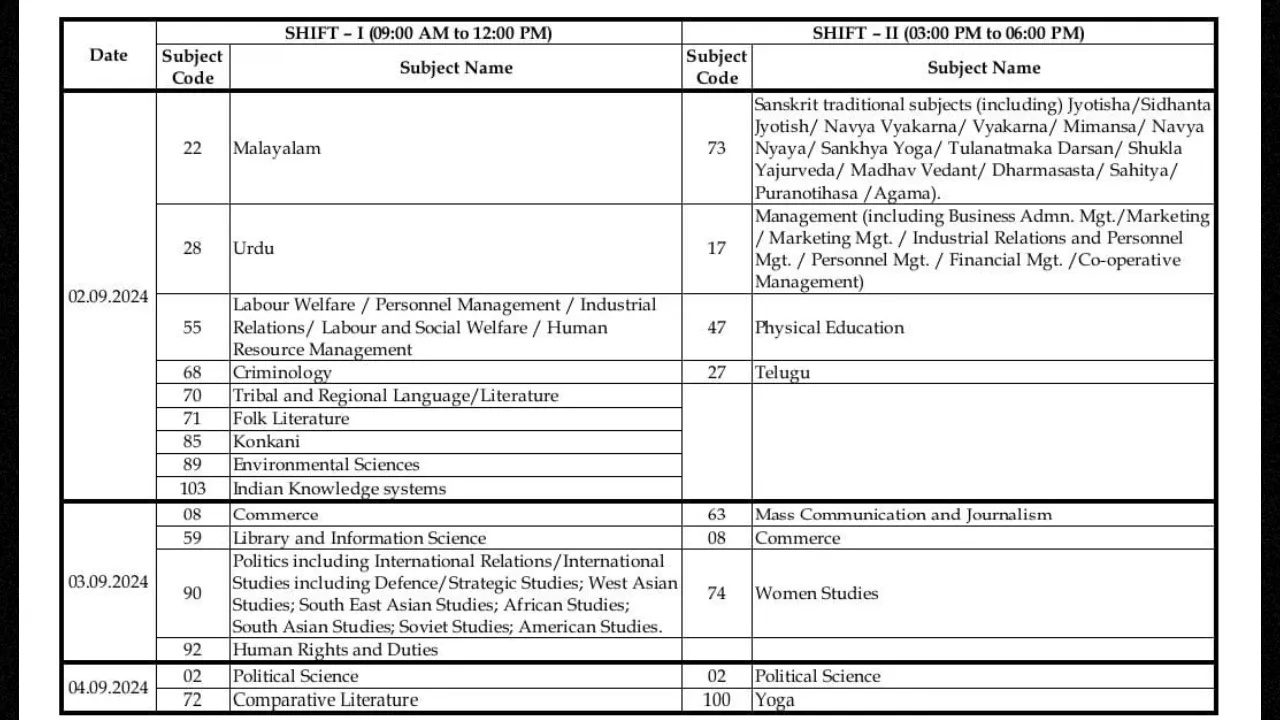 | Date | SHIFT – I (09:00 AM to 12:00 PM) | | SHIFT – II (03:00 PM to 06:00 PM) | |
|---|---|---|---|---|
| | Subject Code | Subject Name | Subject Code | Subject Name |
| 02.09.2024 | 22 | Malayalam | 73 | Sanskrit traditional subjects (including) Jyotisha/Sidhanta Jyotish/ Navya Vyakarna/ Vyakarna/ Mimansa/ Navya Nyaya/ Sankhya Yoga/ Tulanatmaka Darsan/ Shukla Yajurveda/ Madhav Vedant/ Dharmasasta/ Sahitya/ Puranotihasa /Agama). |
| | 28 | Urdu | 17 | Management (including Business Admn. Mgt./Marketing / Marketing Mgt. / Industrial Relations and Personnel Mgt. / Personnel Mgt. / Financial Mgt. /Co-operative Management) |
| | 55 | Labour Welfare / Personnel Management / Industrial Relations/ Labour and Social Welfare / Human Resource Management | 47 | Physical Education |
| | 68 | Criminology | 27 | Telugu |
| | 70 | Tribal and Regional Language/Literature | | |
| | 71 | Folk Literature | | |
| | 85 | Konkani | | |
| | 89 | Environmental Sciences | | |
| | 103 | Indian Knowledge systems | | |
| 03.09.2024 | 08 | Commerce | 63 | Mass Communication and Journalism |
| | 59 | Library and Information Science | 08 | Commerce |
| | 90 | Politics including International Relations/International Studies including Defence/Strategic Studies; West Asian Studies; South East Asian Studies; African Studies; South Asian Studies; Soviet Studies; American Studies. | 74 | Women Studies |
| | 92 | Human Rights and Duties | | |
| 04.09.2024 | 02 | Political Science | 02 | Political Science |
| | 72 | Comparative Literature | 100 | Yoga |